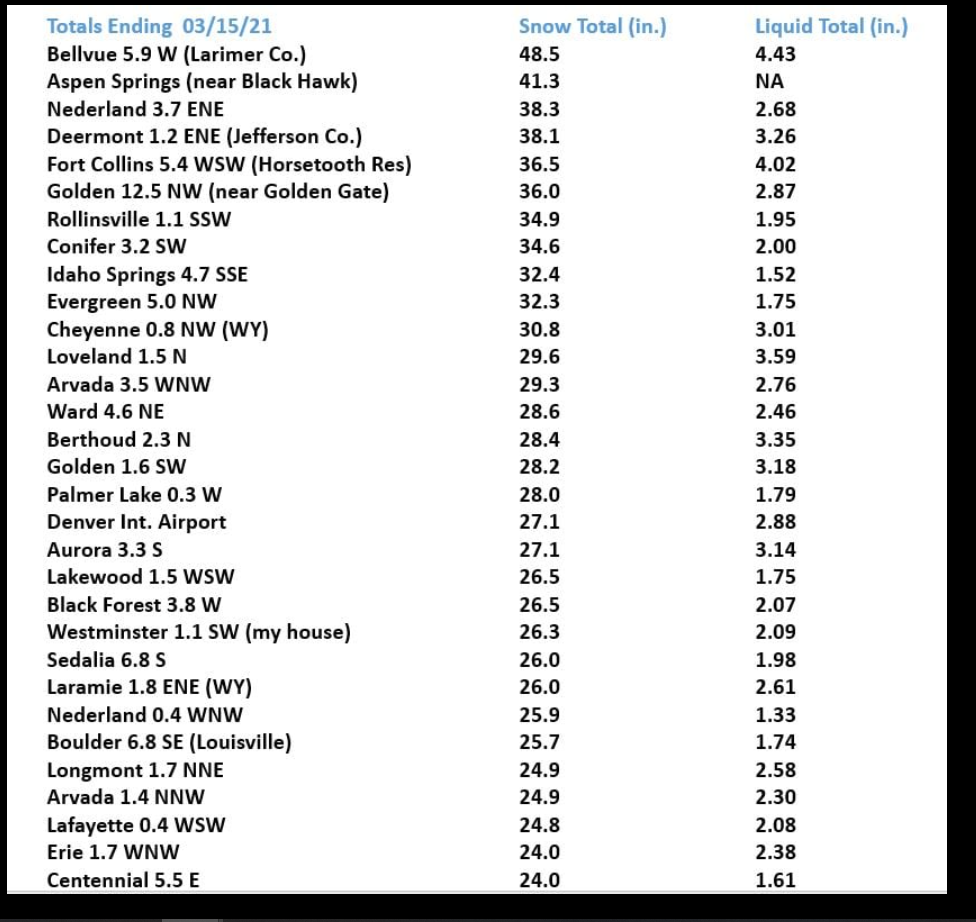 | Totals Ending 03/15/21 | Snow Total (in.) | Liquid Total (in.) |
|---|---|---|
| Bellvue 5.9 W (Larimer Co.) | 48.5 | 4.43 |
| Aspen Springs (near Black Hawk) | 41.3 | NA |
| Nederland 3.7 ENE | 38.3 | 2.68 |
| Deermont 1.2 ENE (Jefferson Co.) | 38.1 | 3.26 |
| Fort Collins 5.4 WSW (Horsetooth Res) | 36.5 | 4.02 |
| Golden 12.5 NW (near Golden Gate) | 36.0 | 2.87 |
| Rollinsville 1.1 SSW | 34.9 | 1.95 |
| Conifer 3.2 SW | 34.6 | 2.00 |
| Idaho Springs 4.7 SSE | 32.4 | 1.52 |
| Evergreen 5.0 NW | 32.3 | 1.75 |
| Cheyenne 0.8 NW (WY) | 30.8 | 3.01 |
| Loveland 1.5 N | 29.6 | 3.59 |
| Arvada 3.5 WNW | 29.3 | 2.76 |
| Ward 4.6 NE | 28.6 | 2.46 |
| Berthoud 2.3 N | 28.4 | 3.35 |
| Golden 1.6 SW | 28.2 | 3.18 |
| Palmer Lake 0.3 W | 28.0 | 1.79 |
| Denver Int. Airport | 27.1 | 2.88 |
| Aurora 3.3 S | 27.1 | 3.14 |
| Lakewood 1.5 WSW | 26.5 | 1.75 |
| Black Forest 3.8 W | 26.5 | 2.07 |
| Westminster 1.1 SW (my house) | 26.3 | 2.09 |
| Sedalia 6.8 S | 26.0 | 1.98 |
| Laramie 1.8 ENE (WY) | 26.0 | 2.61 |
| Nederland 0.4 WNW | 25.9 | 1.33 |
| Boulder 6.8 SE (Louisville) | 25.7 | 1.74 |
| Longmont 1.7 NNE | 24.9 | 2.58 |
| Arvada 1.4 NNW | 24.9 | 2.30 |
| Lafayette 0.4 WSW | 24.8 | 2.08 |
| Erie 1.7 WNW | 24.0 | 2.38 |
| Centennial 5.5 E | 24.0 | 1.61 |